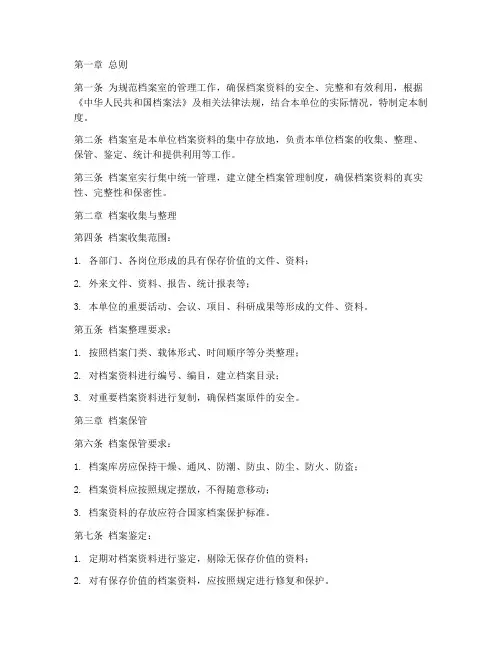 第一章 总则

第一条 为规范档案室的管理工作，确保档案资料的安全、完整和有效利用，根据《中华人民共和国档案法》及相关法律法规，结合本单位的实际情况，特制定本制度。

第二条 档案室是本单位档案资料的集中存放地，负责本单位档案的收集、整理、保管、鉴定、统计和提供利用等工作。

第三条 档案室实行集中统一管理，建立健全档案管理制度，确保档案资料的真实性、完整性和保密性。

第二章 档案收集与整理

第四条 档案收集范围：

1. 各部门、各岗位形成的具有保存价值的文件、资料；

2. 外来文件、资料、报告、统计报表等；

3. 本单位的重要活动、会议、项目、科研成果等形成的文件、资料。

第五条 档案整理要求：

1. 按照档案门类、载体形式、时间顺序等分类整理；

2. 对档案资料进行编号、编目，建立档案目录；

3. 对重要档案资料进行复制，确保档案原件的安全。

第三章 档案保管

第六条 档案保管要求：

1. 档案库房应保持干燥、通风、防潮、防虫、防尘、防火、防盗；

2. 档案资料应按照规定摆放，不得随意移动；

3. 档案资料的存放应符合国家档案保护标准。

第七条 档案鉴定：

1. 定期对档案资料进行鉴定，剔除无保存价值的资料；

2. 对有保存价值的档案资料，应按照规定进行修复和保护。